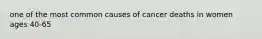 one of the most common causes of cancer deaths in women ages 40-65